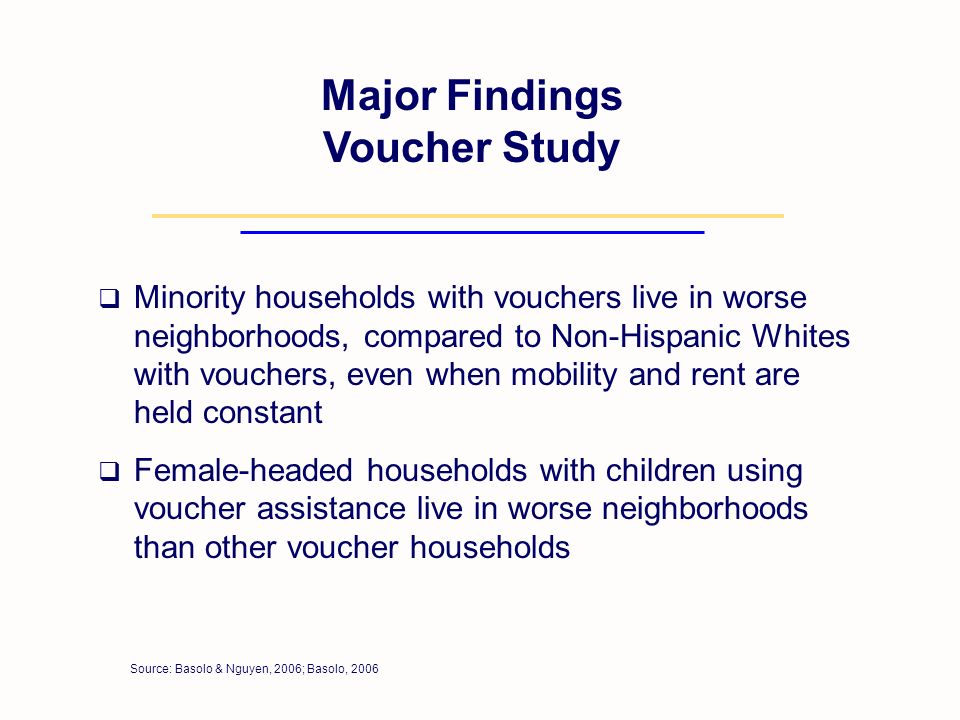 Major Findings
Voucher Study

❑ Minority households with vouchers live in worse neighborhoods, compared to Non-Hispanic Whites with vouchers, even when mobility and rent are held constant

❑ Female-headed households with children using voucher assistance live in worse neighborhoods than other voucher households

Source: Basolo & Nguyen, 2006; Basolo, 2006